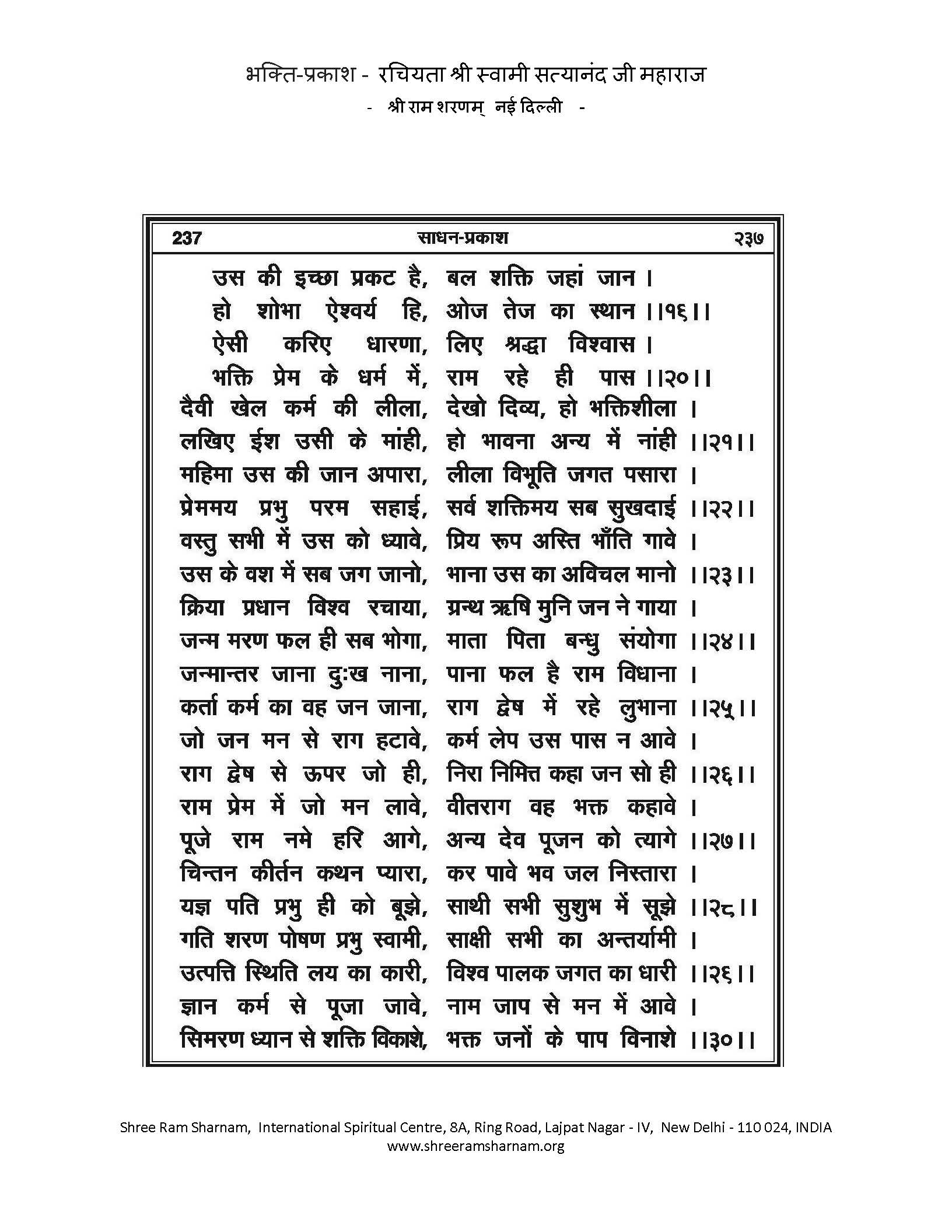 भक्ति-प्रकाश - रचियता श्री स्वामी सत्यानंद जी महाराज
- श्री राम शरणम् नई दिल्ली -

237 साधन-प्रकाश २३७

उस की इच्छा प्रकट है, बल शक्ति जहां जान ।
हो शोभा ऐश्वर्य हि, ओज तेज का स्थान ।।१६।।
ऐसी करिए धारणा, लिए श्रद्धा विश्वास ।
भक्ति प्रेम के धर्म में, राम रहे ही पास ।।२०।।
दैवी खेल कर्म की लीला, देखो दिव्य, हो भक्तिशीला ।
लखिए ईश उसी के मांही, हो भावना अन्य में नांही ।।२१।।
महिमा उस की जान अपारा, लीला विभूति जगत पसारा ।
प्रेममय प्रभु परम सहाई, सर्व शक्तिमय सब सुखदाई ।।२२।।
वस्तु सभी में उस को ध्यावे, प्रिय रूप अस्ति भाँति गावे ।
उस के वश में सब जग जानो, भाना उस का अविचल मानो ।।२३।।
क्रिया प्रधान विश्व रचाया, ग्रन्थ ऋषि मुनि जन ने गाया ।
जन्म मरण फल ही सब भोगा, माता पिता बन्धु संयोगा ।।२४।।
जन्मान्तर जाना दुःख नाना, पाना फल है राम विधाना ।
कर्ता कर्म का वह जन जाना, राग द्वेष में रहे लुभाना ।।२५।।
जो जन मन से राग हटावे, कर्म लेप उस पास न आवे ।
राग द्वेष से ऊपर जो ही, निरा निमित्त कहा जन सो ही ।।२६।।
राम प्रेम में जो मन लावे, वीतराग वह भक्त कहावे ।
पूजे राम नमे हरि आगे, अन्य देव पूजन को त्यागे ।।२७।।
चिन्तन कीर्तन कथन प्यारा, कर पावे भव जल निस्तारा ।
यज्ञ पति प्रभु ही को बूझे, साथी सभी सुशुभ में सूझे ।।२८।।
गति शरण पोषण प्रभु स्वामी, साक्षी सभी का अन्तर्यामी ।
उत्पत्ति स्थिति लय का कारी, विश्व पालक जगत का धारी ।।२६।।
ज्ञान कर्म से पूजा जावे, नाम जाप से मन में आवे ।
सिमरण ध्यान से शक्ति विकाशे, भक्त जनों के पाप विनाशे ।।३०।।

Shree Ram Sharnam, International Spiritual Centre, 8A, Ring Road, Lajpat Nagar - IV, New Delhi - 110 024, INDIA
www.shreeramsharnam.org